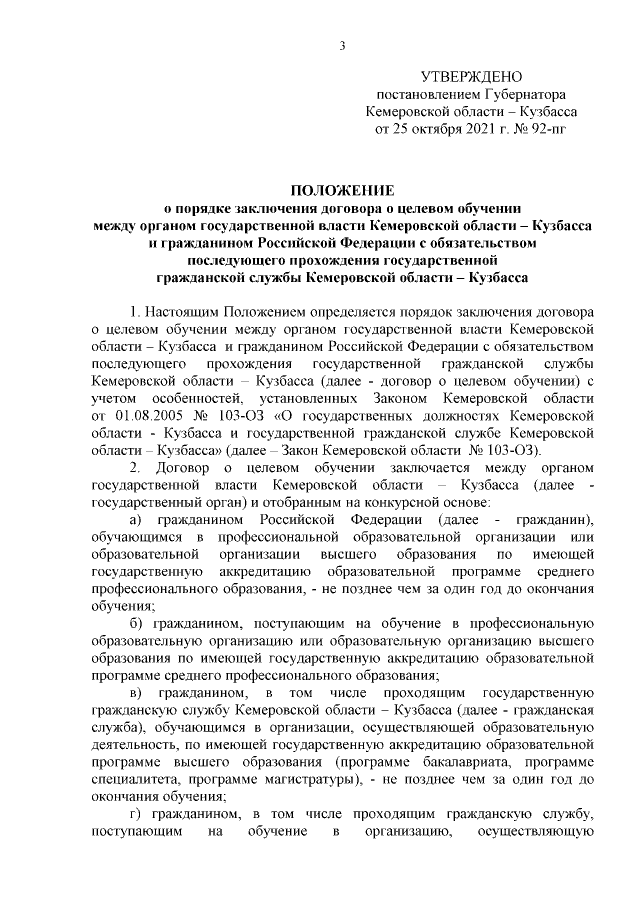 3

УТВЕРЖДЕНО
постановлением Губернатора
Кемеровской области – Кузбасса
от 25 октября 2021 г. № 92-пг

ПОЛОЖЕНИЕ
о порядке заключения договора о целевом обучении
между органом государственной власти Кемеровской области – Кузбасса
и гражданином Российской Федерации с обязательством
последующего прохождения государственной
гражданской службы Кемеровской области – Кузбасса

1. Настоящим Положением определяется порядок заключения договора о целевом обучении между органом государственной власти Кемеровской области – Кузбасса и гражданином Российской Федерации с обязательством последующего прохождения государственной гражданской службы Кемеровской области – Кузбасса (далее - договор о целевом обучении) с учетом особенностей, установленных Законом Кемеровской области от 01.08.2005 № 103-ОЗ «О государственных должностях Кемеровской области - Кузбасса и государственной гражданской службе Кемеровской области – Кузбасса» (далее – Закон Кемеровской области № 103-ОЗ).

2. Договор о целевом обучении заключается между органом государственной власти Кемеровской области – Кузбасса (далее - государственный орган) и отобранным на конкурсной основе:

а) гражданином Российской Федерации (далее - гражданин), обучающимся в профессиональной образовательной организации или образовательной организации высшего образования по имеющей государственную аккредитацию образовательной программе среднего профессионального образования, - не позднее чем за один год до окончания обучения;

б) гражданином, поступающим на обучение в профессиональную образовательную организацию или образовательную организацию высшего образования по имеющей государственную аккредитацию образовательной программе среднего профессионального образования;

в) гражданином, в том числе проходящим государственную гражданскую службу Кемеровской области – Кузбасса (далее - гражданская служба), обучающимся в организации, осуществляющей образовательную деятельность, по имеющей государственную аккредитацию образовательной программе высшего образования (программе бакалавриата, программе специалитета, программе магистратуры), - не позднее чем за один год до окончания обучения;

г) гражданином, в том числе проходящим гражданскую службу, поступающим на обучение в организацию, осуществляющую